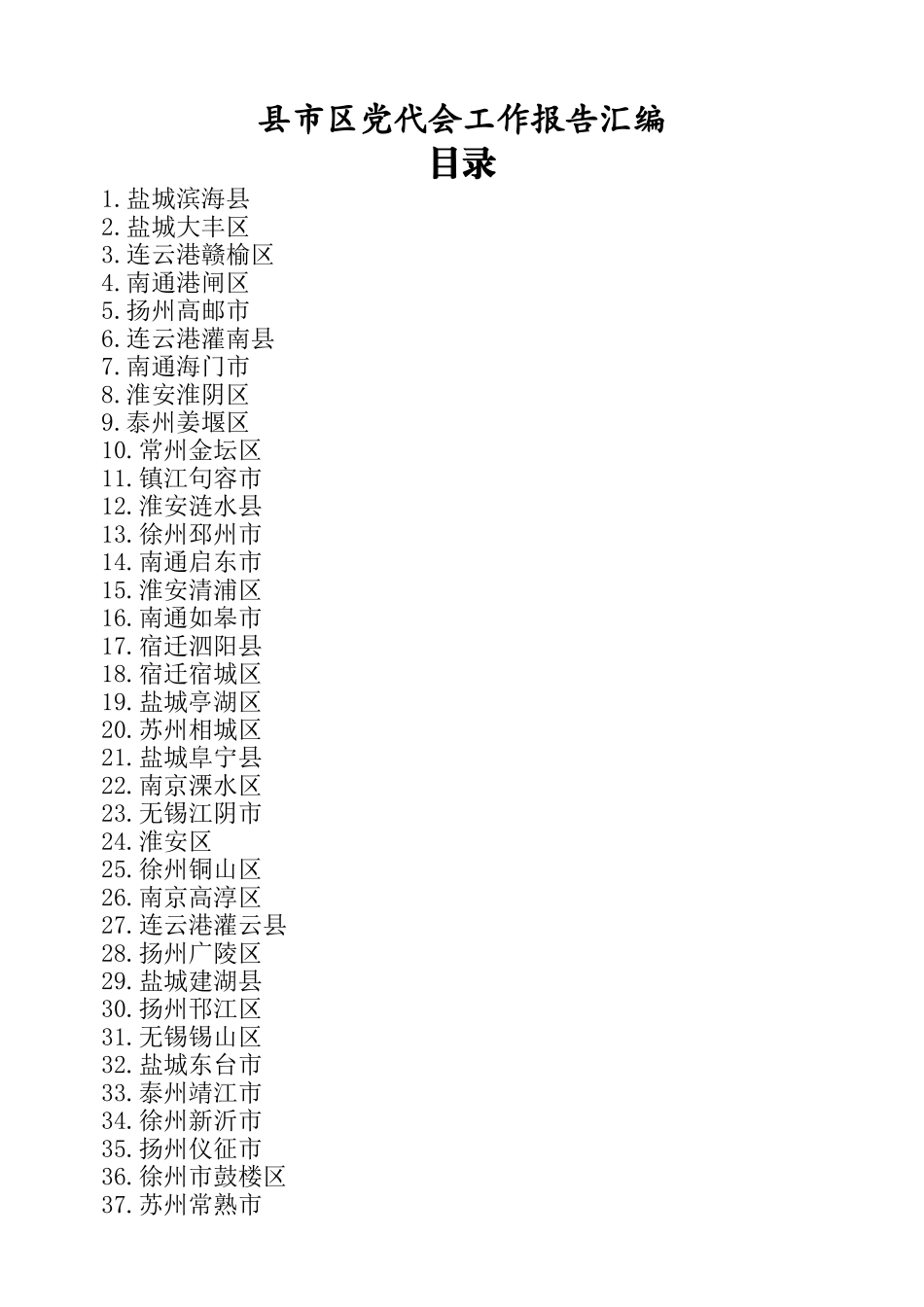 县市区党代会工作报告汇编

目录

1.盐城滨海县
2.盐城大丰区
3.连云港赣榆区
4.南通港闸区
5.扬州高邮市
6.连云港灌南县
7.南通海门市
8.淮安淮阴区
9.泰州姜堰区
10.常州金坛区
11.镇江句容市
12.淮安涟水县
13.徐州邳州市
14.南通启东市
15.淮安清浦区
16.南通如皋市
17.宿迁泗阳县
18.宿迁宿城区
19.盐城亭湖区
20.苏州相城区
21.盐城阜宁县
22.南京溧水区
23.无锡江阴市
24.淮安区
25.徐州铜山区
26.南京高淳区
27.连云港灌云县
28.扬州广陵区
29.盐城建湖县
30.扬州邗江区
31.无锡锡山区
32.盐城东台市
33.泰州靖江市
34.徐州新沂市
35.扬州仪征市
36.徐州市鼓楼区
37.苏州常熟市